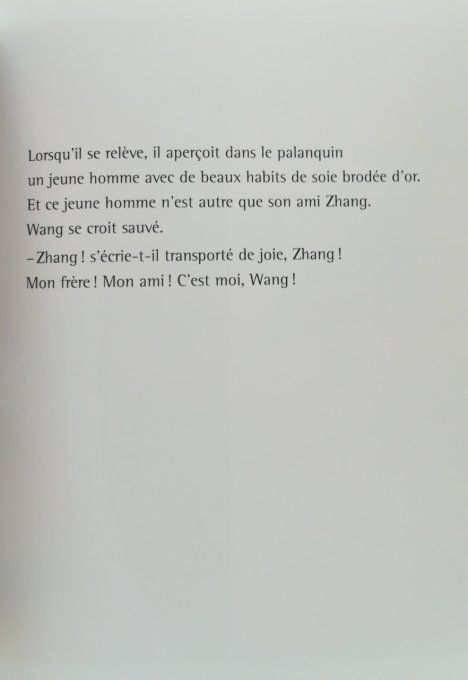 Lorsqu'il se relève, il aperçoit dans le palanquin un jeune homme avec de beaux habits de soie brodée d'or. Et ce jeune homme n'est autre que son ami Zhang. Wang se croit sauvé.

– Zhang ! s'écrie-t-il transporté de joie, Zhang ! Mon frère ! Mon ami ! C'est moi, Wang !